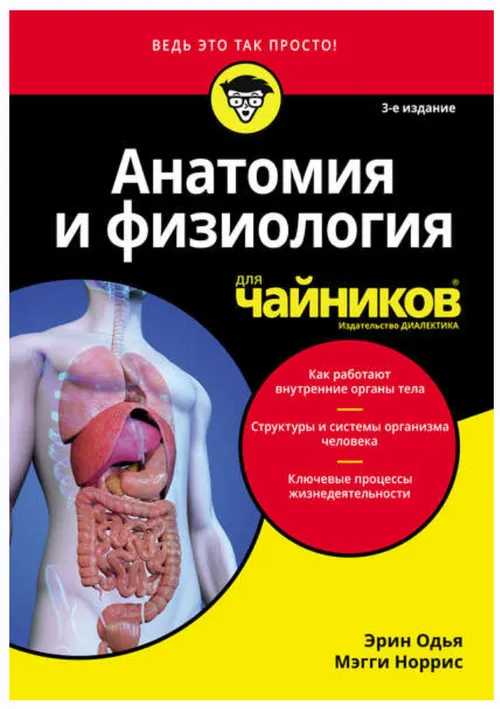 ВЕДЬ ЭТО ТАК ПРОСТО!

3-е издание

Анатомия и физиология

для чайников®

Издательство ДИАЛЕКТИКА

Как работают внутренние органы тела

Структуры и системы организма человека

Ключевые процессы жизнедеятельности

Эрин Одья
Мэгги Норрис